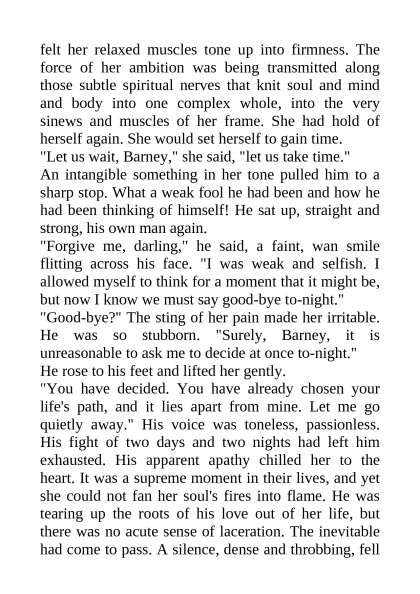 felt her relaxed muscles tone up into firmness. The force of her ambition was being transmitted along those subtle spiritual nerves that knit soul and mind and body into one complex whole, into the very sinews and muscles of her frame. She had hold of herself again. She would set herself to gain time.

"Let us wait, Barney," she said, "let us take time."

An intangible something in her tone pulled him to a sharp stop. What a weak fool he had been and how he had been thinking of himself! He sat up, straight and strong, his own man again.

"Forgive me, darling," he said, a faint, wan smile flitting across his face. "I was weak and selfish. I allowed myself to think for a moment that it might be, but now I know we must say good-bye to-night."

"Good-bye?" The sting of her pain made her irritable. He was so stubborn. "Surely, Barney, it is unreasonable to ask me to decide at once to-night."

He rose to his feet and lifted her gently.

"You have decided. You have already chosen your life's path, and it lies apart from mine. Let me go quietly away." His voice was toneless, passionless. His fight of two days and two nights had left him exhausted. His apparent apathy chilled her to the heart. It was a supreme moment in their lives, and yet she could not fan her soul's fires into flame. He was tearing up the roots of his love out of her life, but there was no acute sense of laceration. The inevitable had come to pass. A silence, dense and throbbing, fell